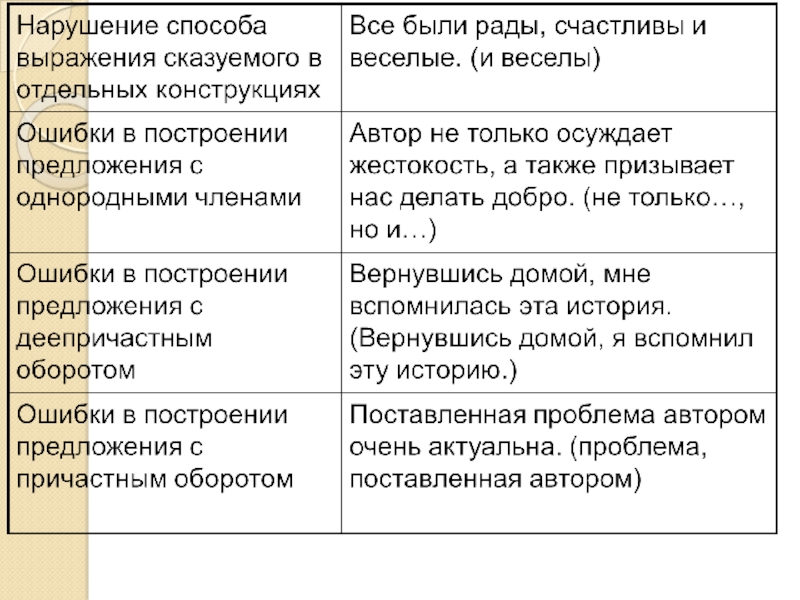 | Нарушение способа выражения сказуемого в отдельных конструкциях | Все были рады, счастливы и веселые. (и веселы) |
|---|---|
| Ошибки в построении предложения с однородными членами | Автор не только осуждает жестокость, а также призывает нас делать добро. (не только…, но и…) |
| Ошибки в построении предложения с деепричастным оборотом | Вернувшись домой, мне вспомнилась эта история. (Вернувшись домой, я вспомнил эту историю.) |
| Ошибки в построении предложения с причастным оборотом | Поставленная проблема автором очень актуальна. (проблема, поставленная автором) |